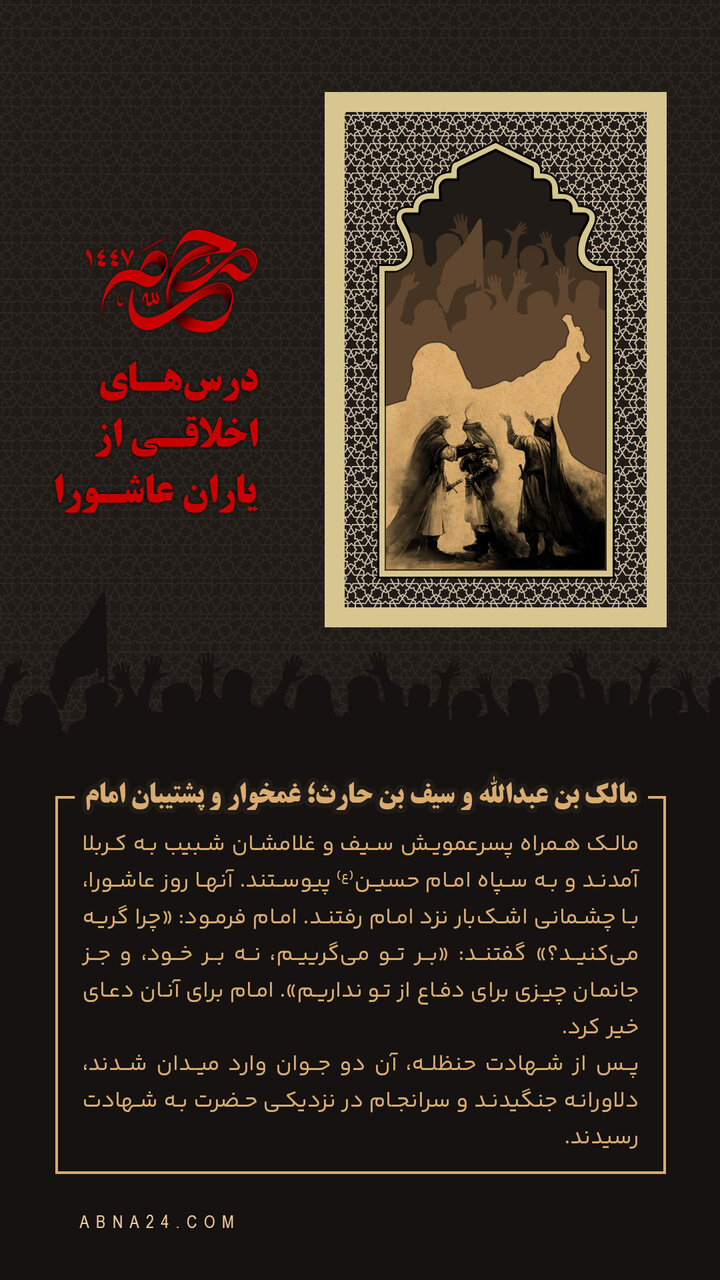 محرم ۱۴۴۷

درس‌های اخلاقی از یاران عاشورا

مالک بن عبدالله و سیف بن حارث؛ غمخوار و پشتیبان امام

مالک همراه پسرعمویش سیف و غلامشان شبیب به کربلا آمدند و به سپاه امام حسین(ع) پیوستند. آنها روز عاشورا، با چشمانی اشک‌بار نزد امام رفتند. امام فرمود: «چرا گریه می‌کنید؟» گفتند: «بر تو می‌گرییم، نه بر خود، و جز جانمان چیزی برای دفاع از تو نداریم». امام برای آنان دعای خیر کرد.
پس از شهادت حنظله، آن دو جوان وارد میدان شدند، دلاورانه جنگیدند و سرانجام در نزدیکی حضرت به شهادت رسیدند.

ABNA24.COM